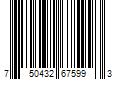 7 50432 67599 3